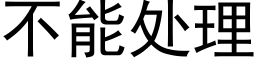 不能处理